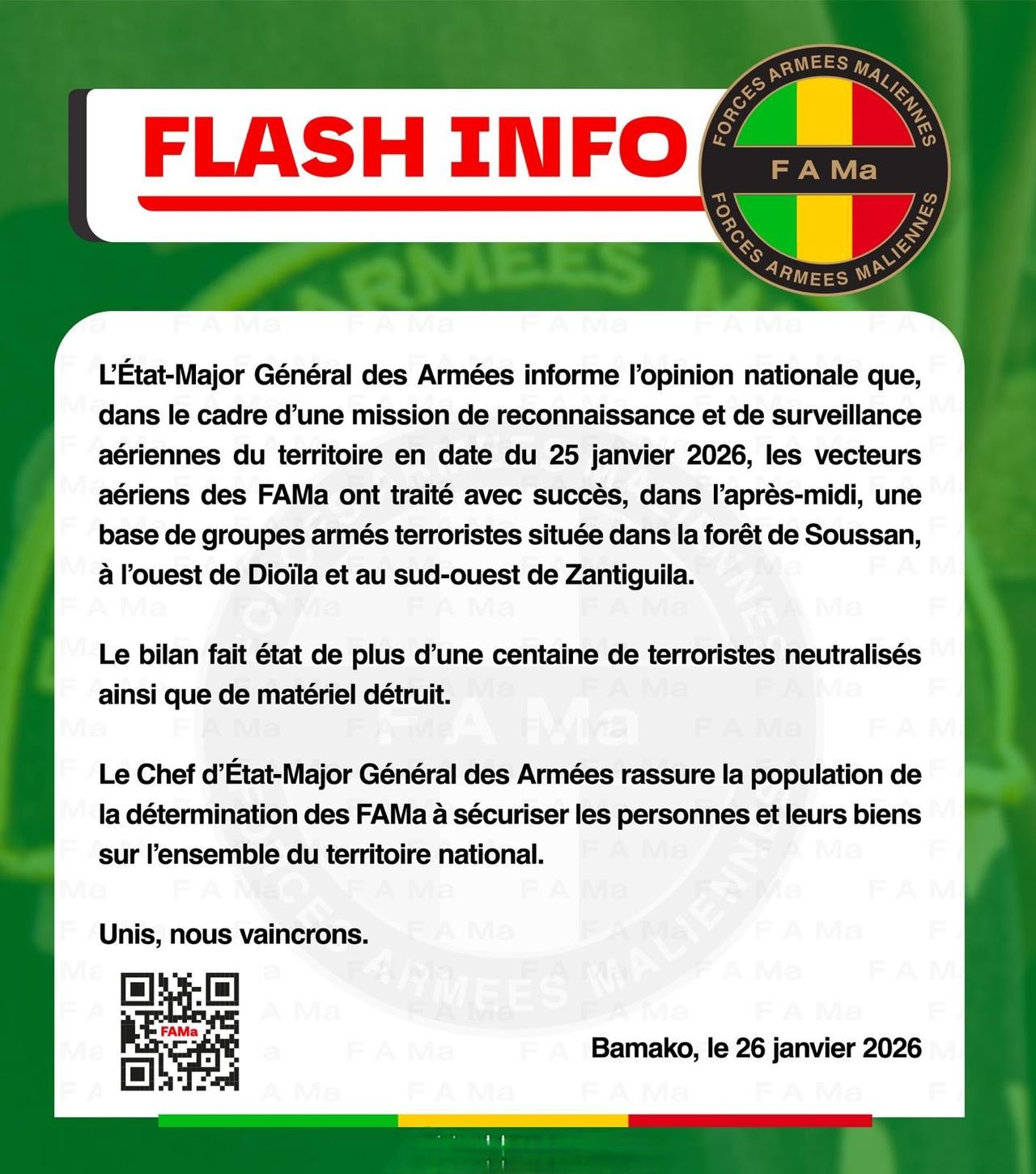 FLASH INFO

FORCES ARMEES MALIENNES
F A Ma
FORCES ARMEES MALIENNES

L'État-Major Général des Armées informe l'opinion nationale que, dans le cadre d'une mission de reconnaissance et de surveillance aériennes du territoire en date du 25 janvier 2026, les vecteurs aériens des FAMa ont traité avec succès, dans l'après-midi, une base de groupes armés terroristes située dans la forêt de Soussan, à l'ouest de Dioïla et au sud-ouest de Zantiguila.

Le bilan fait état de plus d'une centaine de terroristes neutralisés ainsi que de matériel détruit.

Le Chef d'État-Major Général des Armées rassure la population de la détermination des FAMa à sécuriser les personnes et leurs biens sur l'ensemble du territoire national.

Unis, nous vaincrons.

FAMa

Bamako, le 26 janvier 2026